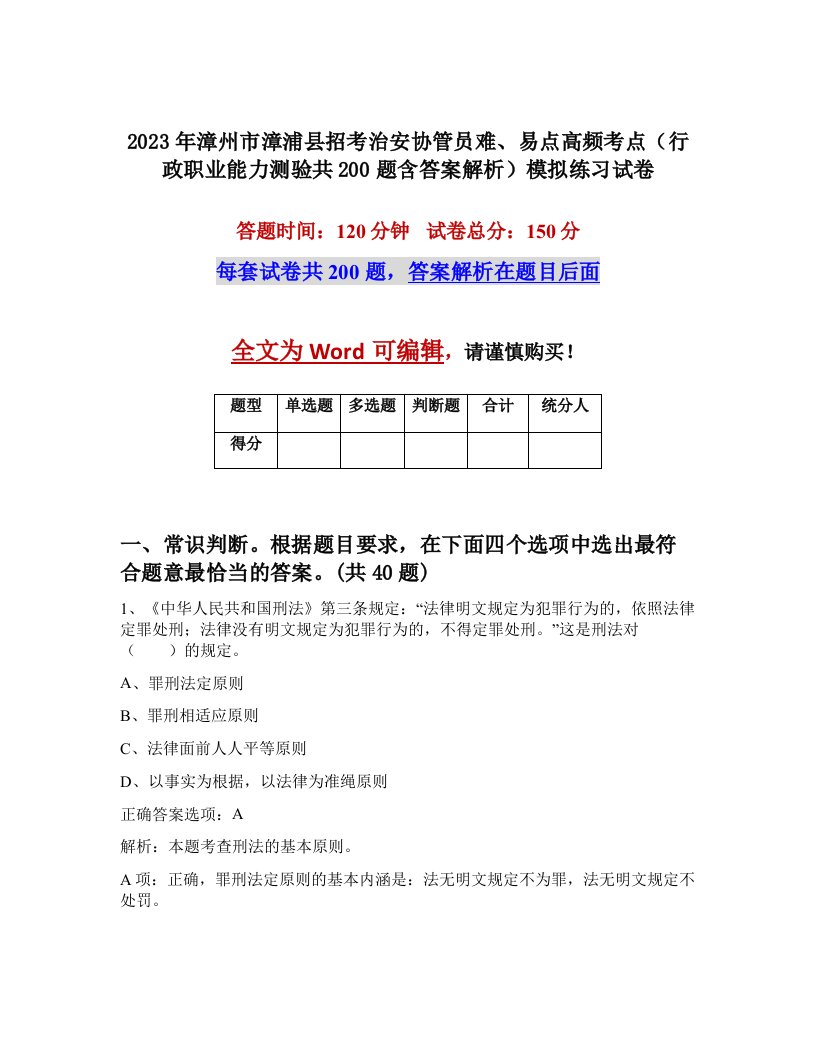 2023年漳州市漳浦县招考治安协管员难、易点高频考点（行政职业能力测验共200题含答案解析）模拟练习试卷

答题时间：120分钟　试卷总分：150分

每套试卷共200题，答案解析在题目后面

全文为Word可编辑，请谨慎购买！

| 题型 | 单选题 | 多选题 | 判断题 | 合计 | 统分人 |
|---|---|---|---|---|---|
| 得分 | | | | | |

一、常识判断。根据题目要求，在下面四个选项中选出最符合题意最恰当的答案。(共40题)

1、《中华人民共和国刑法》第三条规定：“法律明文规定为犯罪行为的，依照法律定罪处刑；法律没有明文规定为犯罪行为的，不得定罪处刑。”这是刑法对（　　）的规定。

A、罪刑法定原则

B、罪刑相适应原则

C、法律面前人人平等原则

D、以事实为根据，以法律为准绳原则

正确答案选项：A

解析：本题考查刑法的基本原则。

A项：正确，罪刑法定原则的基本内涵是：法无明文规定不为罪，法无明文规定不处罚。